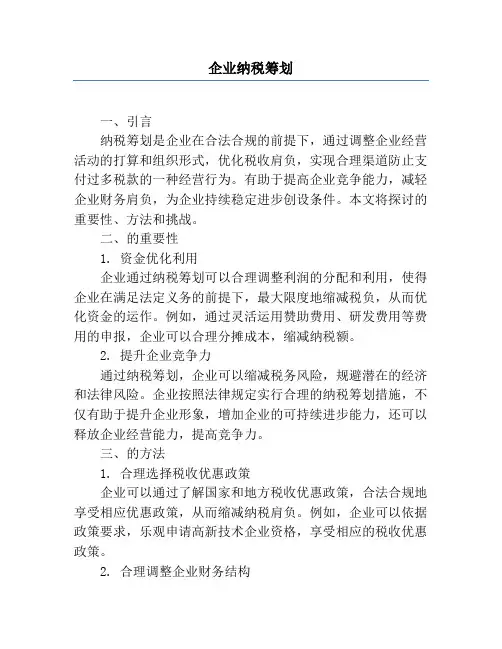 企业纳税筹划

一、引言

纳税筹划是企业在合法合规的前提下，通过调整企业经营活动的打算和组织形式，优化税收肩负，实现合理渠道防止支付过多税款的一种经营行为。有助于提高企业竞争能力，减轻企业财务肩负，为企业持续稳定进步创设条件。本文将探讨的重要性、方法和挑战。

二、的重要性

1. 资金优化利用

企业通过纳税筹划可以合理调整利润的分配和利用，使得企业在满足法定义务的前提下，最大限度地缩减税负，从而优化资金的运作。例如，通过灵活运用赞助费用、研发费用等费用的申报，企业可以合理分摊成本，缩减纳税额。

2. 提升企业竞争力

通过纳税筹划，企业可以缩减税务风险，规避潜在的经济和法律风险。企业按照法律规定实行合理的纳税筹划措施，不仅有助于提升企业形象，增加企业的可持续进步能力，还可以释放企业经营能力，提高竞争力。

三、的方法

1. 合理选择税收优惠政策

企业可以通过了解国家和地方税收优惠政策，合法合规地享受相应优惠政策，从而缩减纳税肩负。例如，企业可以依据政策要求，乐观申请高新技术企业资格，享受相应的税收优惠政策。

2. 合理调整企业财务结构